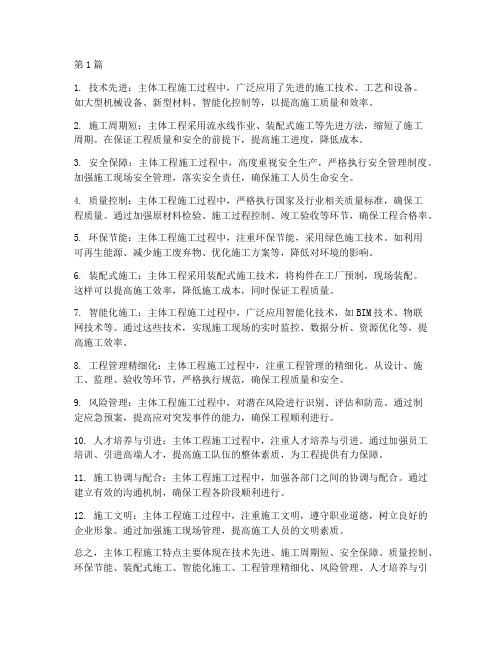 第1篇

1. 技术先进：主体工程施工过程中，广泛应用了先进的施工技术、工艺和设备。如大型机械设备、新型材料、智能化控制等，以提高施工质量和效率。

2. 施工周期短：主体工程采用流水线作业、装配式施工等先进方法，缩短了施工周期。在保证工程质量和安全的前提下，提高施工进度，降低成本。

3. 安全保障：主体工程施工过程中，高度重视安全生产，严格执行安全管理制度。加强施工现场安全管理，落实安全责任，确保施工人员生命安全。

4. 质量控制：主体工程施工过程中，严格执行国家及行业相关质量标准，确保工程质量。通过加强原材料检验、施工过程控制、竣工验收等环节，确保工程合格率。

5. 环保节能：主体工程施工过程中，注重环保节能，采用绿色施工技术。如利用可再生能源、减少施工废弃物、优化施工方案等，降低对环境的影响。

6. 装配式施工：主体工程采用装配式施工技术，将构件在工厂预制，现场装配。这样可以提高施工效率，降低施工成本，同时保证工程质量。

7. 智能化施工：主体工程施工过程中，广泛应用智能化技术，如BIM技术、物联网技术等。通过这些技术，实现施工现场的实时监控、数据分析、资源优化等，提高施工效率。

8. 工程管理精细化：主体工程施工过程中，注重工程管理的精细化。从设计、施工、监理、验收等环节，严格执行规范，确保工程质量和安全。

9. 风险管理：主体工程施工过程中，对潜在风险进行识别、评估和防范。通过制定应急预案，提高应对突发事件的能力，确保工程顺利进行。

10. 人才培养与引进：主体工程施工过程中，注重人才培养与引进。通过加强员工培训、引进高端人才，提高施工队伍的整体素质，为工程提供有力保障。

11. 施工协调与配合：主体工程施工过程中，加强各部门之间的协调与配合。通过建立有效的沟通机制，确保工程各阶段顺利进行。

12. 施工文明：主体工程施工过程中，注重施工文明，遵守职业道德，树立良好的企业形象。通过加强施工现场管理，提高施工人员的文明素质。

总之，主体工程施工特点主要体现在技术先进、施工周期短、安全保障、质量控制、环保节能、装配式施工、智能化施工、工程管理精细化、风险管理、人才培养与引